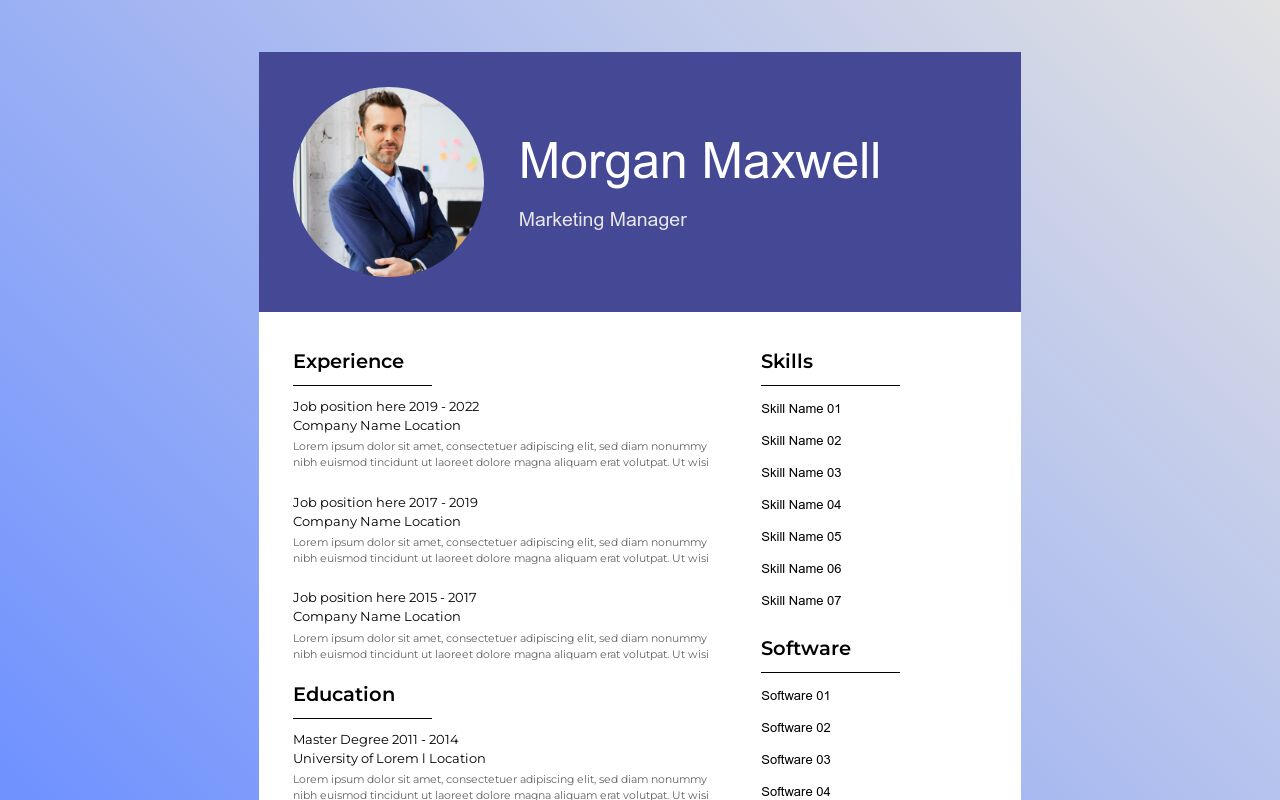 Morgan Maxwell

Marketing Manager

Experience

Job position here 2019 - 2022
Company Name Location

Lorem ipsum dolor sit amet, consectetuer adipiscing elit, sed diam nonummy nibh euismod tincidunt ut laoreet dolore magna aliquam erat volutpat. Ut wisi

Job position here 2017 - 2019
Company Name Location

Lorem ipsum dolor sit amet, consectetuer adipiscing elit, sed diam nonummy nibh euismod tincidunt ut laoreet dolore magna aliquam erat volutpat. Ut wisi

Job position here 2015 - 2017
Company Name Location

Lorem ipsum dolor sit amet, consectetuer adipiscing elit, sed diam nonummy nibh euismod tincidunt ut laoreet dolore magna aliquam erat volutpat. Ut wisi

Education

Master Degree 2011 - 2014
University of Lorem I Location

Lorem ipsum dolor sit amet, consectetuer adipiscing elit, sed diam nonummy nibh euismod tincidunt ut laoreet dolore magna aliquam erat volutpat. Ut wisi

Skills

Skill Name 01
Skill Name 02
Skill Name 03
Skill Name 04
Skill Name 05
Skill Name 06
Skill Name 07

Software

Software 01
Software 02
Software 03
Software 04